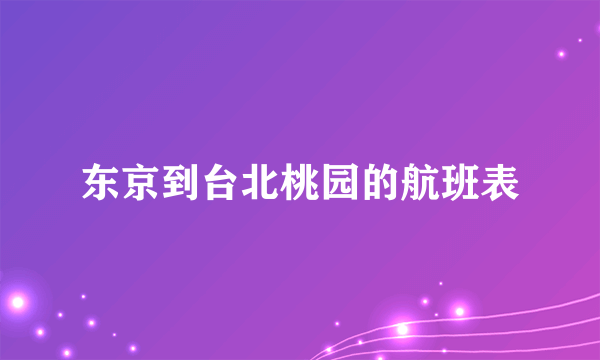 东京到台北桃园的航班表